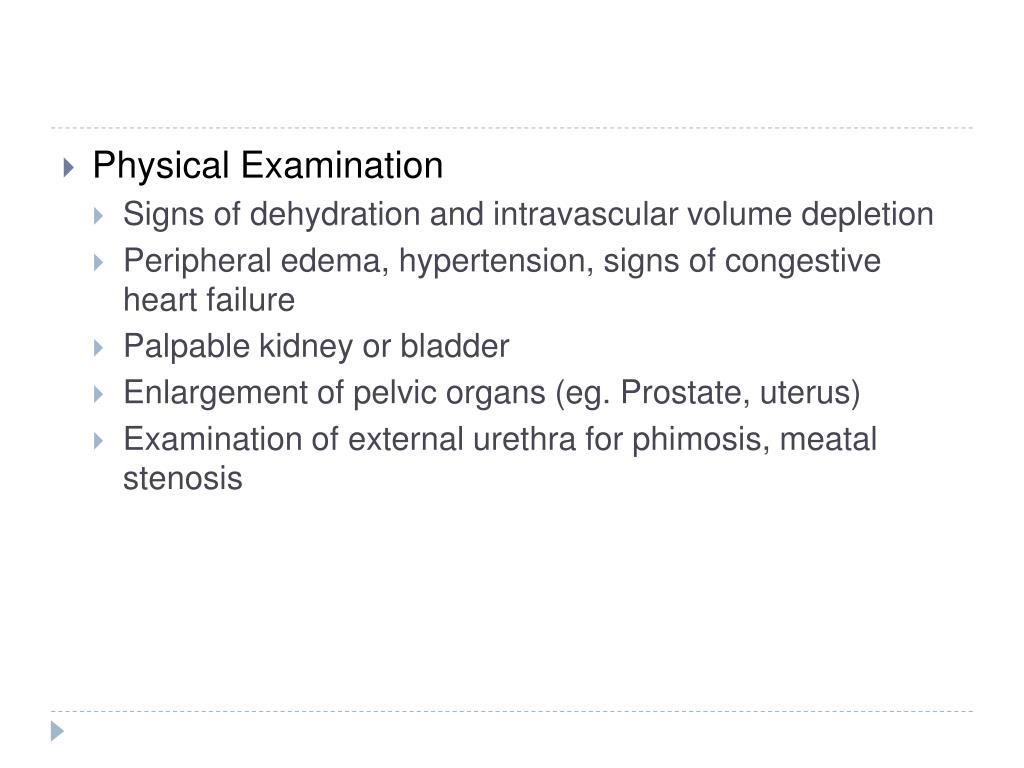 Physical Examination

Signs of dehydration and intravascular volume depletion

Peripheral edema, hypertension, signs of congestive heart failure

Palpable kidney or bladder

Enlargement of pelvic organs (eg. Prostate, uterus)

Examination of external urethra for phimosis, meatal stenosis